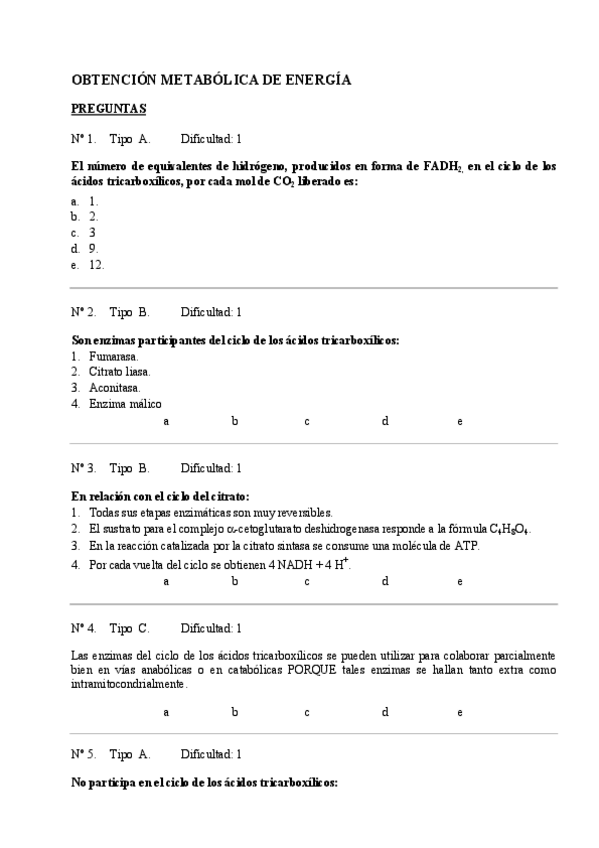 OBTENCIÓN METABÓLICA DE ENERGÍA

PREGUNTAS

Nº 1. Tipo A. Dificultad: 1

El número de equivalentes de hidrógeno, producidos en forma de $FADH_2$, en el ciclo de los ácidos tricarboxílicos, por cada mol de $CO_2$ liberado es:

a. 1.
b. 2.
c. 3
d. 9.
e. 12.

Nº 2. Tipo B. Dificultad: 1

Son enzimas participantes del ciclo de los ácidos tricarboxílicos:
1. Fumarasa.
2. Citrato liasa.
3. Aconitasa.
4. Enzima málico

a b c d e

Nº 3. Tipo B. Dificultad: 1

En relación con el ciclo del citrato:
1. Todas sus etapas enzimáticas son muy reversibles.
2. El sustrato para el complejo α-cetoglutarato deshidrogenasa responde a la fórmula $C_4H_8O_4$.
3. En la reacción catalizada por la citrato sintasa se consume una molécula de ATP.
4. Por cada vuelta del ciclo se obtienen 4 NADH + 4 $H^+$.

a b c d e

Nº 4. Tipo C. Dificultad: 1

Las enzimas del ciclo de los ácidos tricarboxílicos se pueden utilizar para colaborar parcialmente bien en vías anabólicas o en catabólicas PORQUE tales enzimas se hallan tanto extra como intramitocondrialmente.

a b c d e

Nº 5. Tipo A. Dificultad: 1

No participa en el ciclo de los ácidos tricarboxílicos: